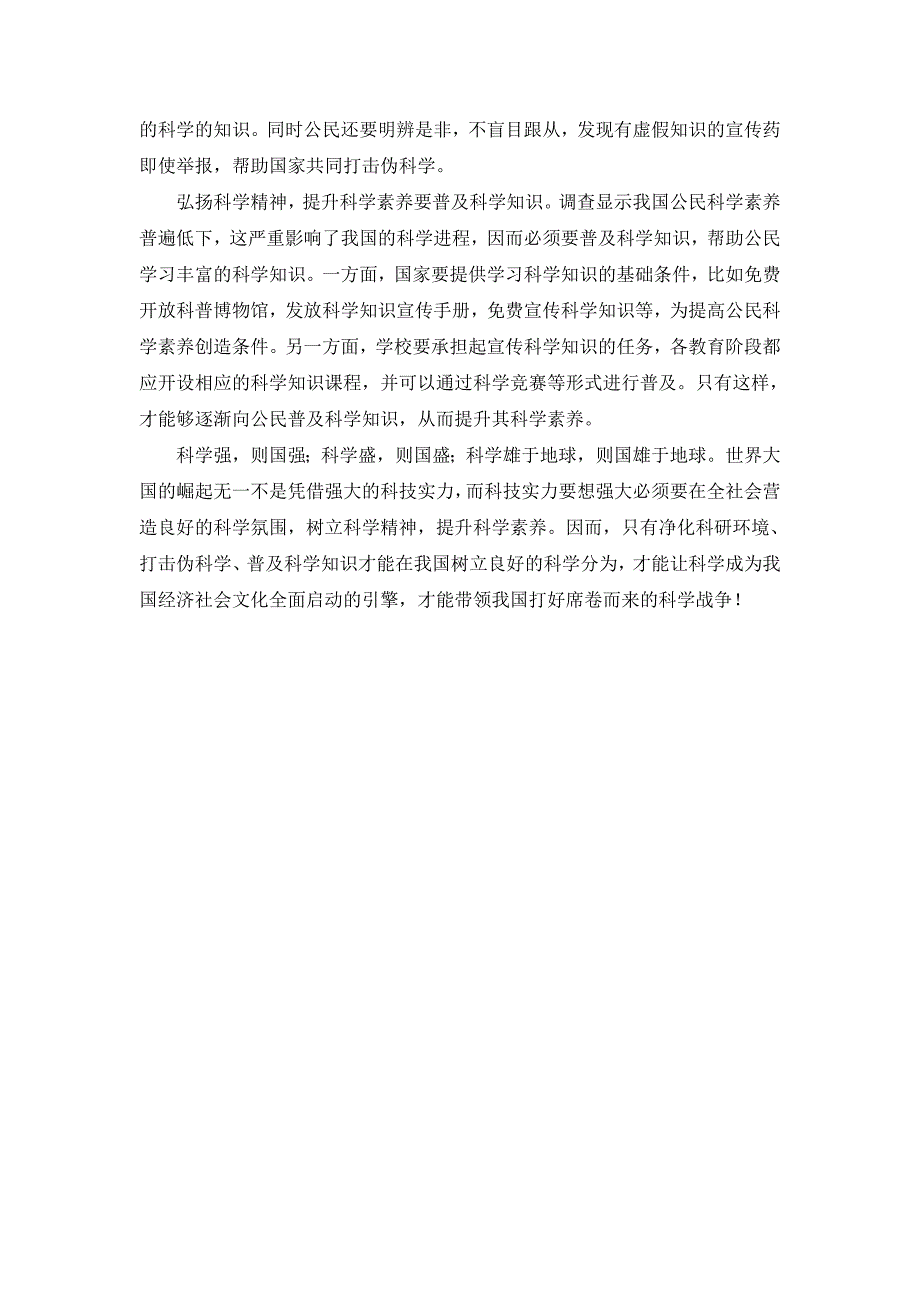 的科学的知识。同时公民还要明辨是非，不盲目跟从，发现有虚假知识的宣传药即使举报，帮助国家共同打击伪科学。

弘扬科学精神，提升科学素养要普及科学知识。调查显示我国公民科学素养普遍低下，这严重影响了我国的科学进程，因而必须要普及科学知识，帮助公民学习丰富的科学知识。一方面，国家要提供学习科学知识的基础条件，比如免费开放科普博物馆，发放科学知识宣传手册，免费宣传科学知识等，为提高公民科学素养创造条件。另一方面，学校要承担起宣传科学知识的任务，各教育阶段都应开设相应的科学知识课程，并可以通过科学竞赛等形式进行普及。只有这样，才能够逐渐向公民普及科学知识，从而提升其科学素养。

科学强，则国强；科学盛，则国盛；科学雄于地球，则国雄于地球。世界大国的崛起无一不是凭借强大的科技实力，而科技实力要想强大必须要在全社会营造良好的科学氛围，树立科学精神，提升科学素养。因而，只有净化科研环境、打击伪科学、普及科学知识才能在我国树立良好的科学分为，才能让科学成为我国经济社会文化全面启动的引擎，才能带领我国打好席卷而来的科学战争！